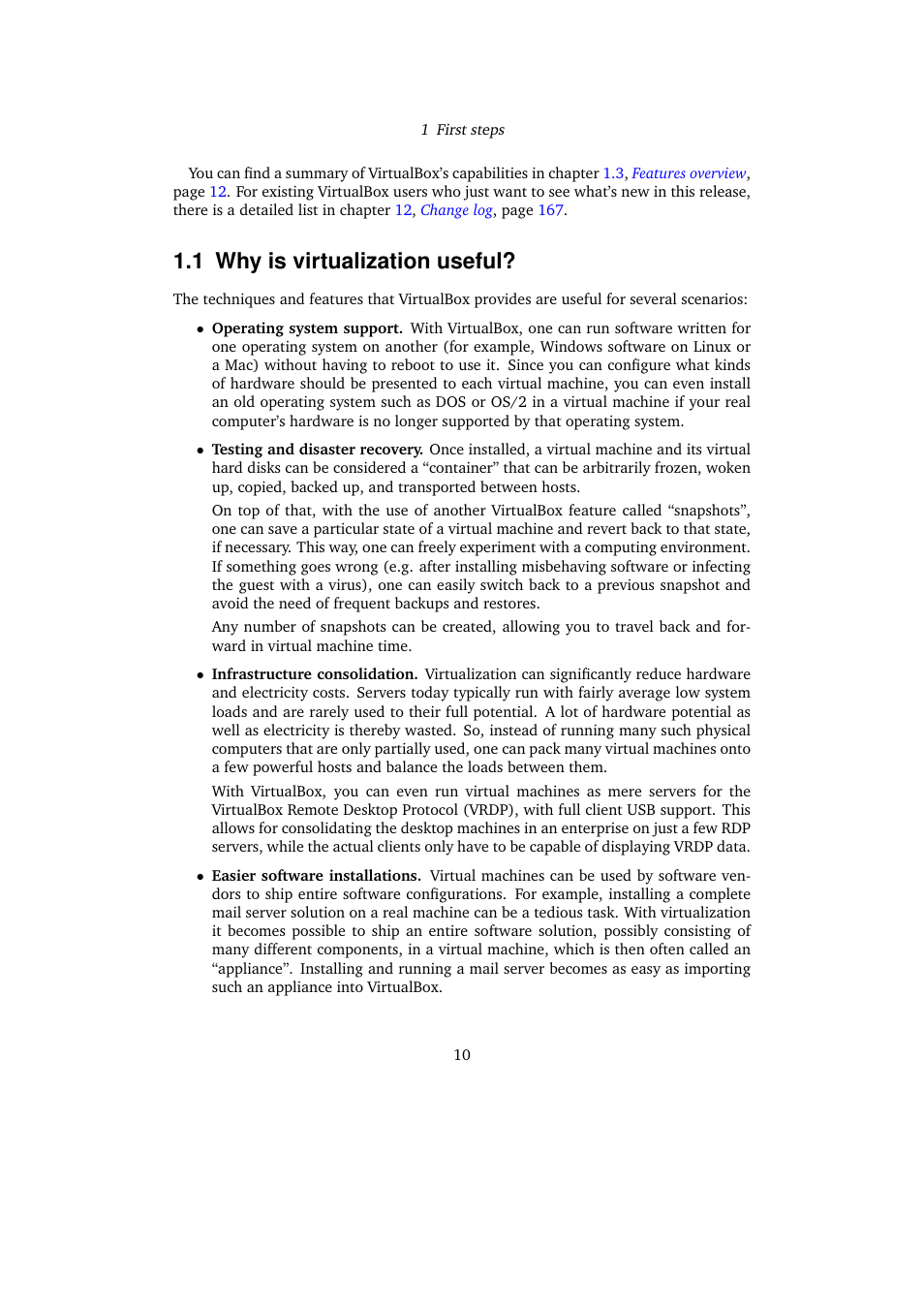 1 First steps

You can find a summary of VirtualBox's capabilities in chapter 1.3, Features overview, page 12. For existing VirtualBox users who just want to see what's new in this release, there is a detailed list in chapter 12, Change log, page 167.

1.1 Why is virtualization useful?

The techniques and features that VirtualBox provides are useful for several scenarios:

• Operating system support. With VirtualBox, one can run software written for one operating system on another (for example, Windows software on Linux or a Mac) without having to reboot to use it. Since you can configure what kinds of hardware should be presented to each virtual machine, you can even install an old operating system such as DOS or OS/2 in a virtual machine if your real computer's hardware is no longer supported by that operating system.

• Testing and disaster recovery. Once installed, a virtual machine and its virtual hard disks can be considered a "container" that can be arbitrarily frozen, woken up, copied, backed up, and transported between hosts.

On top of that, with the use of another VirtualBox feature called "snapshots", one can save a particular state of a virtual machine and revert back to that state, if necessary. This way, one can freely experiment with a computing environment. If something goes wrong (e.g. after installing misbehaving software or infecting the guest with a virus), one can easily switch back to a previous snapshot and avoid the need of frequent backups and restores.

Any number of snapshots can be created, allowing you to travel back and forward in virtual machine time.

• Infrastructure consolidation. Virtualization can significantly reduce hardware and electricity costs. Servers today typically run with fairly average low system loads and are rarely used to their full potential. A lot of hardware potential as well as electricity is thereby wasted. So, instead of running many such physical computers that are only partially used, one can pack many virtual machines onto a few powerful hosts and balance the loads between them.

With VirtualBox, you can even run virtual machines as mere servers for the VirtualBox Remote Desktop Protocol (VRDP), with full client USB support. This allows for consolidating the desktop machines in an enterprise on just a few RDP servers, while the actual clients only have to be capable of displaying VRDP data.

• Easier software installations. Virtual machines can be used by software vendors to ship entire software configurations. For example, installing a complete mail server solution on a real machine can be a tedious task. With virtualization it becomes possible to ship an entire software solution, possibly consisting of many different components, in a virtual machine, which is then often called an "appliance". Installing and running a mail server becomes as easy as importing such an appliance into VirtualBox.

10